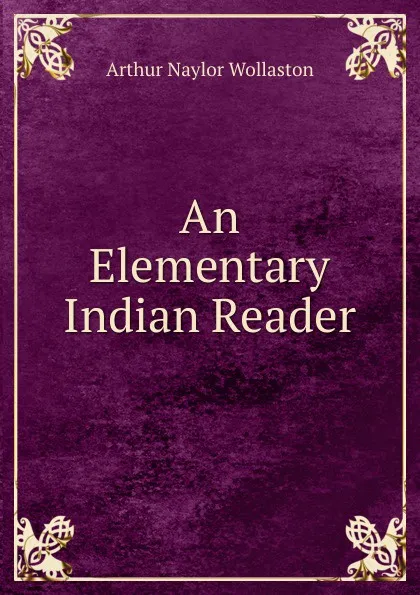 Arthur Naylor Wollaston

An Elementary Indian Reader